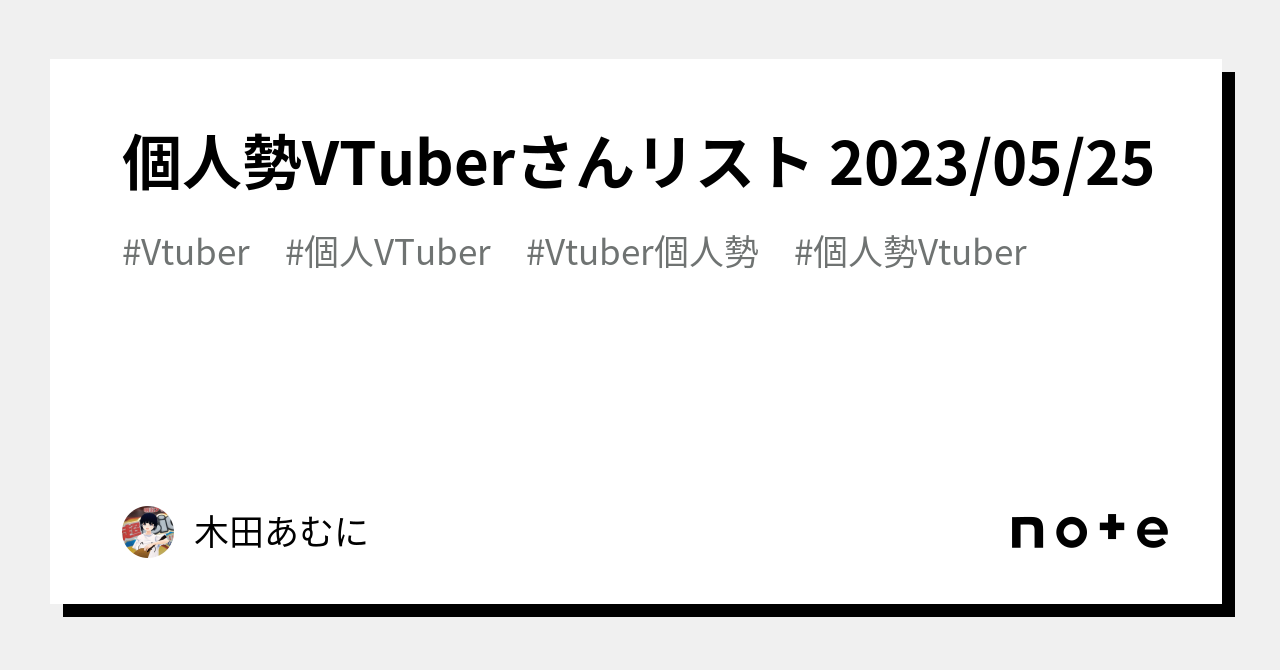 個人勢VTuberさんリスト 2023/05/25

#Vtuber #個人VTuber #Vtuber個人勢 #個人勢Vtuber

木田あむに

note